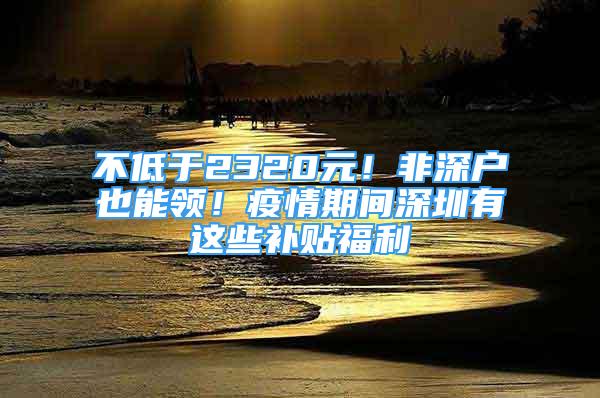 不低于2320元！非深户也能领！疫情期间深圳有这些补贴福利